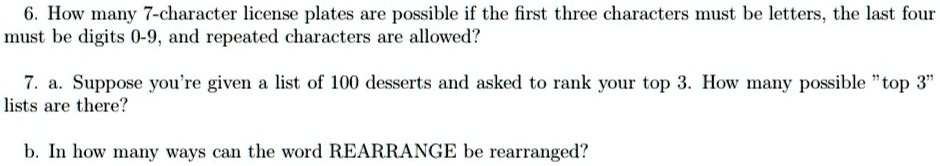 6. How many 7-character license plates are possible if the first three characters must be letters, the last four must be digits 0-9, and repeated characters are allowed?

7. a. Suppose you're given a list of 100 desserts and asked to rank your top 3. How many possible "top 3" lists are there?

b. In how many ways can the word REARRANGE be rearranged?